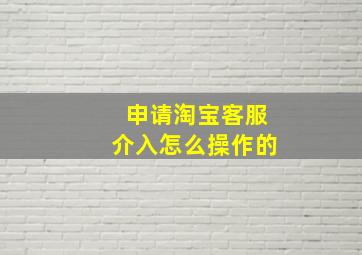 申请淘宝客服
介入怎么操作的